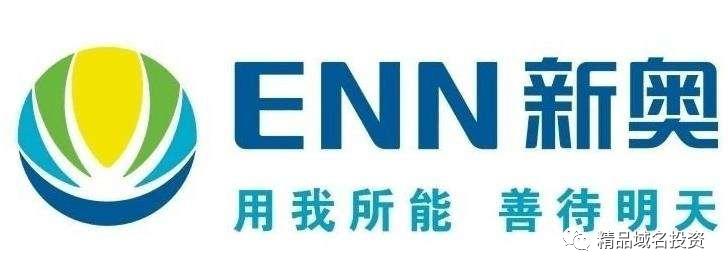 ENN 新奥

用我所能 善待明天

精品域名投资